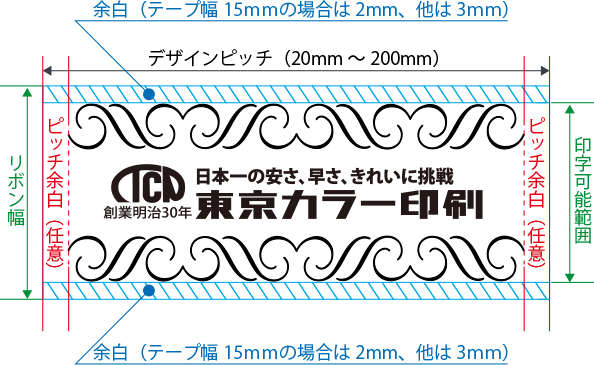 余白（テープ幅 15mmの場合は 2mm、他は 3mm）

デザインピッチ（20mm ～ 200mm）

リボン幅

ピッチ余白（任意）

TCP
創業明治30年

日本一の安さ、早さ、きれいに挑戦
東京カラー印刷

ピッチ余白（任意）

印字可能範囲

余白（テープ幅 15mmの場合は 2mm、他は 3mm）